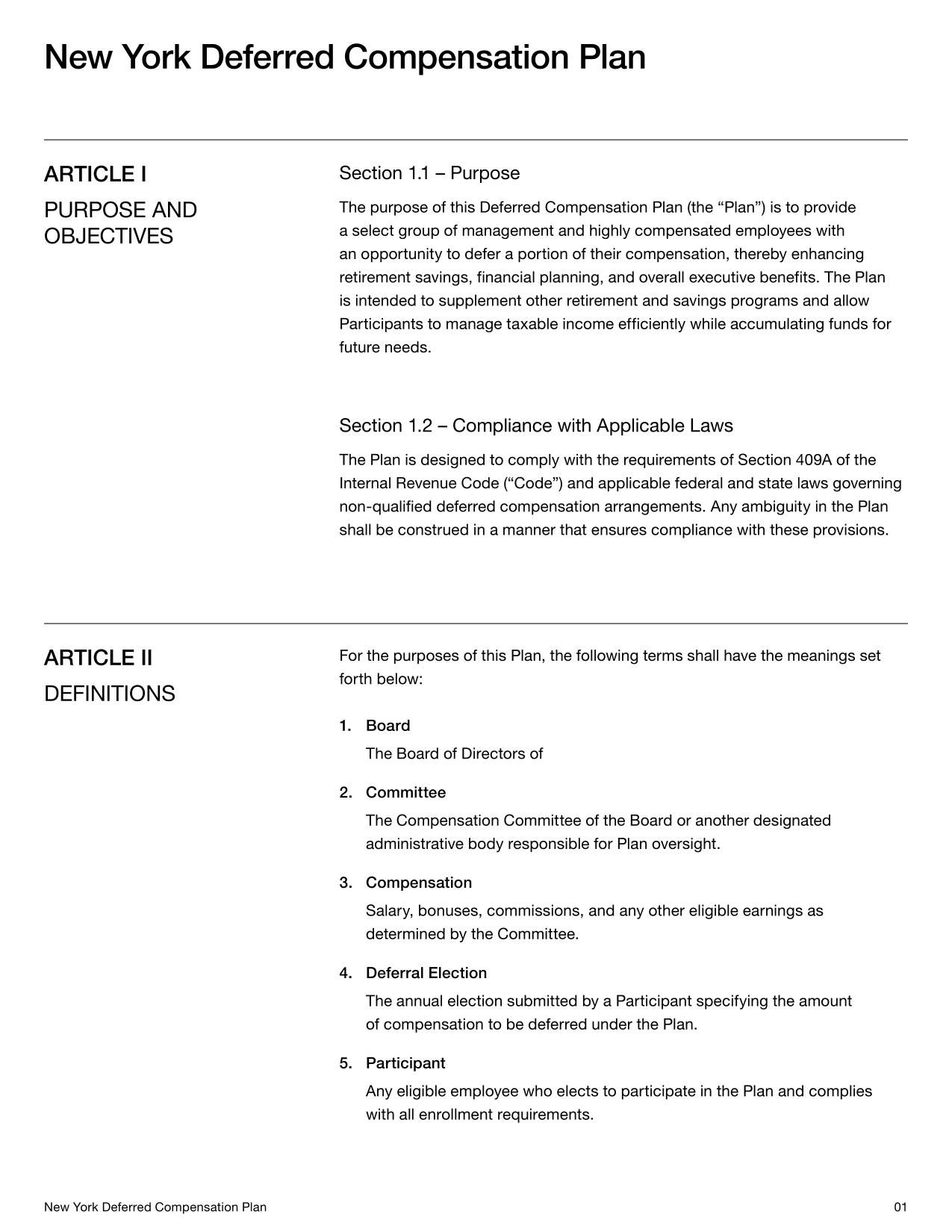 New York Deferred Compensation Plan

ARTICLE I

PURPOSE AND OBJECTIVES

Section 1.1 – Purpose

The purpose of this Deferred Compensation Plan (the “Plan”) is to provide a select group of management and highly compensated employees with an opportunity to defer a portion of their compensation, thereby enhancing retirement savings, financial planning, and overall executive benefits. The Plan is intended to supplement other retirement and savings programs and allow Participants to manage taxable income efficiently while accumulating funds for future needs.

Section 1.2 – Compliance with Applicable Laws

The Plan is designed to comply with the requirements of Section 409A of the Internal Revenue Code (“Code”) and applicable federal and state laws governing non-qualified deferred compensation arrangements. Any ambiguity in the Plan shall be construed in a manner that ensures compliance with these provisions.

ARTICLE II

DEFINITIONS

For the purposes of this Plan, the following terms shall have the meanings set forth below:

1. Board

The Board of Directors of

2. Committee

The Compensation Committee of the Board or another designated administrative body responsible for Plan oversight.

3. Compensation

Salary, bonuses, commissions, and any other eligible earnings as determined by the Committee.

4. Deferral Election

The annual election submitted by a Participant specifying the amount of compensation to be deferred under the Plan.

5. Participant

Any eligible employee who elects to participate in the Plan and complies with all enrollment requirements.

New York Deferred Compensation Plan

01